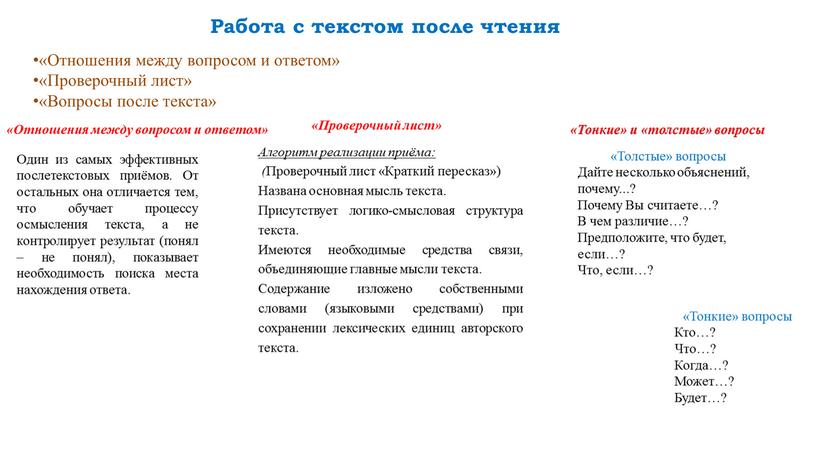 Работа с текстом после чтения

•«Отношения между вопросом и ответом»
•«Проверочный лист»
•«Вопросы после текста»

«Отношения между вопросом и ответом»

Один из самых эффективных послетекстовых приёмов. От остальных она отличается тем, что обучает процессу осмысления текста, а не контролирует результат (понял – не понял), показывает необходимость поиска места нахождения ответа.

«Проверочный лист»

Алгоритм реализации приёма:

(Проверочный лист «Краткий пересказ»)

Названа основная мысль текста.

Присутствует логико-смысловая структура текста.

Имеются необходимые средства связи, объединяющие главные мысли текста.

Содержание изложено собственными словами (языковыми средствами) при сохранении лексических единиц авторского текста.

«Тонкие» и «толстые» вопросы

«Толстые» вопросы
Дайте несколько объяснений, почему...?
Почему Вы считаете…?
В чем различие…?
Предположите, что будет, если…?
Что, если…?

«Тонкие» вопросы
Кто…?
Что…?
Когда…?
Может…?
Будет…?